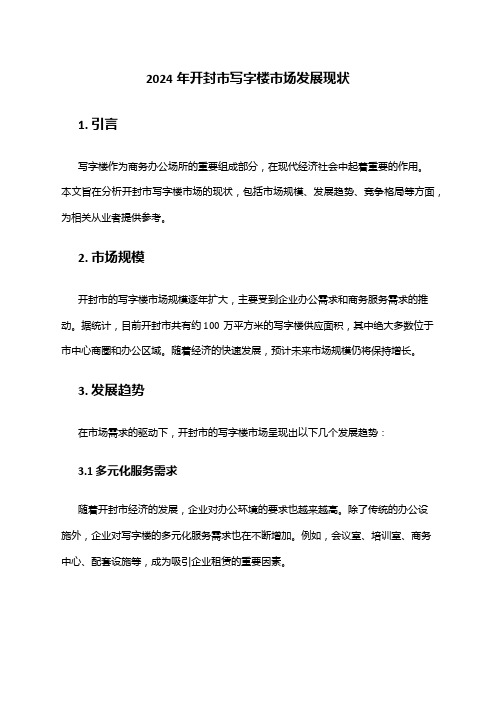 2024 年开封市写字楼市场发展现状

1. 引言

写字楼作为商务办公场所的重要组成部分，在现代经济社会中起着重要的作用。本文旨在分析开封市写字楼市场的现状，包括市场规模、发展趋势、竞争格局等方面，为相关从业者提供参考。

2. 市场规模

开封市的写字楼市场规模逐年扩大，主要受到企业办公需求和商务服务需求的推动。据统计，目前开封市共有约 100 万平方米的写字楼供应面积，其中绝大多数位于市中心商圈和办公区域。随着经济的快速发展，预计未来市场规模仍将保持增长。

3. 发展趋势

在市场需求的驱动下，开封市的写字楼市场呈现出以下几个发展趋势：

3.1 多元化服务需求

随着开封市经济的发展，企业对办公环境的要求也越来越高。除了传统的办公设施外，企业对写字楼的多元化服务需求也在不断增加。例如，会议室、培训室、商务中心、配套设施等，成为吸引企业租赁的重要因素。